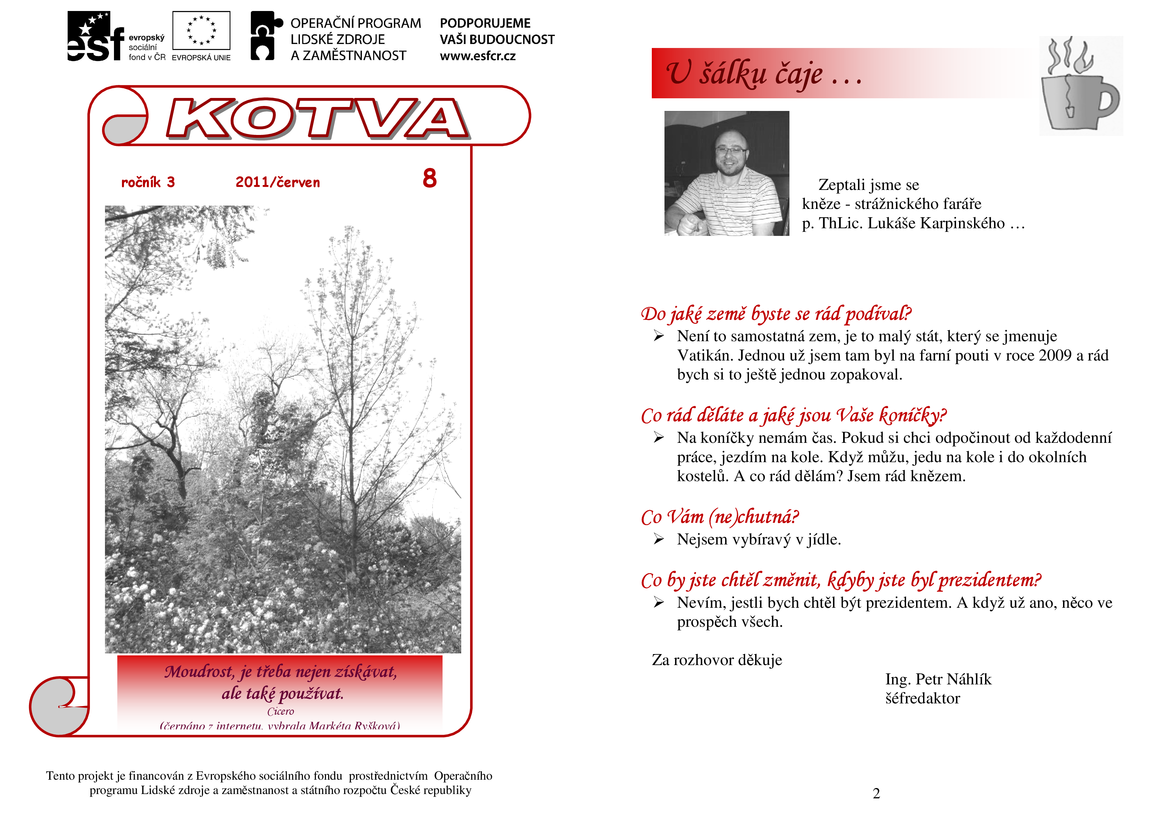 esf evropský sociální fond v ČR

EVROPSKÁ UNIE

OPERAČNÍ PROGRAM LIDSKÉ ZDROJE A ZAMĚSTNANOST

PODPORUJEME VAŠI BUDOUCNOST www.esfcr.cz

KOTVA

ročník 3 2011/červen 8

Moudrost, je třeba nejen získávat, ale také používat.
Cicero
(čerpáno z internetu, vybrala Markéta Ryšková)

Tento projekt je financován z Evropského sociálního fondu prostřednictvím Operačního programu Lidské zdroje a zaměstnanost a státního rozpočtu České republiky

U šálku čaje …

Zeptali jsme se kněze - strážnického faráře p. ThLic. Lukáše Karpinského …

Do jaké země byste se rád podíval?
➢ Není to samostatná zem, je to malý stát, který se jmenuje Vatikán. Jednou už jsem tam byl na farní pouti v roce 2009 a rád bych si to ještě jednou zopakoval.

Co rád děláte a jaké jsou Vaše koníčky?
➢ Na koníčky nemám čas. Pokud si chci odpočinout od každodenní práce, jezdím na kole. Když můžu, jedu na kole i do okolních kostelů. A co rád dělám? Jsem rád knězem.

Co Vám (ne)chutná?
➢ Nejsem vybíravý v jídle.

Co by jste chtěl změnit, kdyby jste byl prezidentem?
➢ Nevím, jestli bych chtěl být prezidentem. A když už ano, něco ve prospěch všech.

Za rozhovor děkuje
Ing. Petr Náhlík
šéfredaktor

2